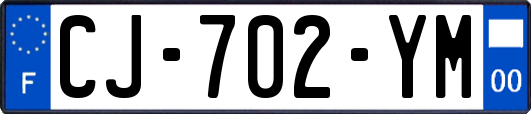 F
CJ-702-YM
00